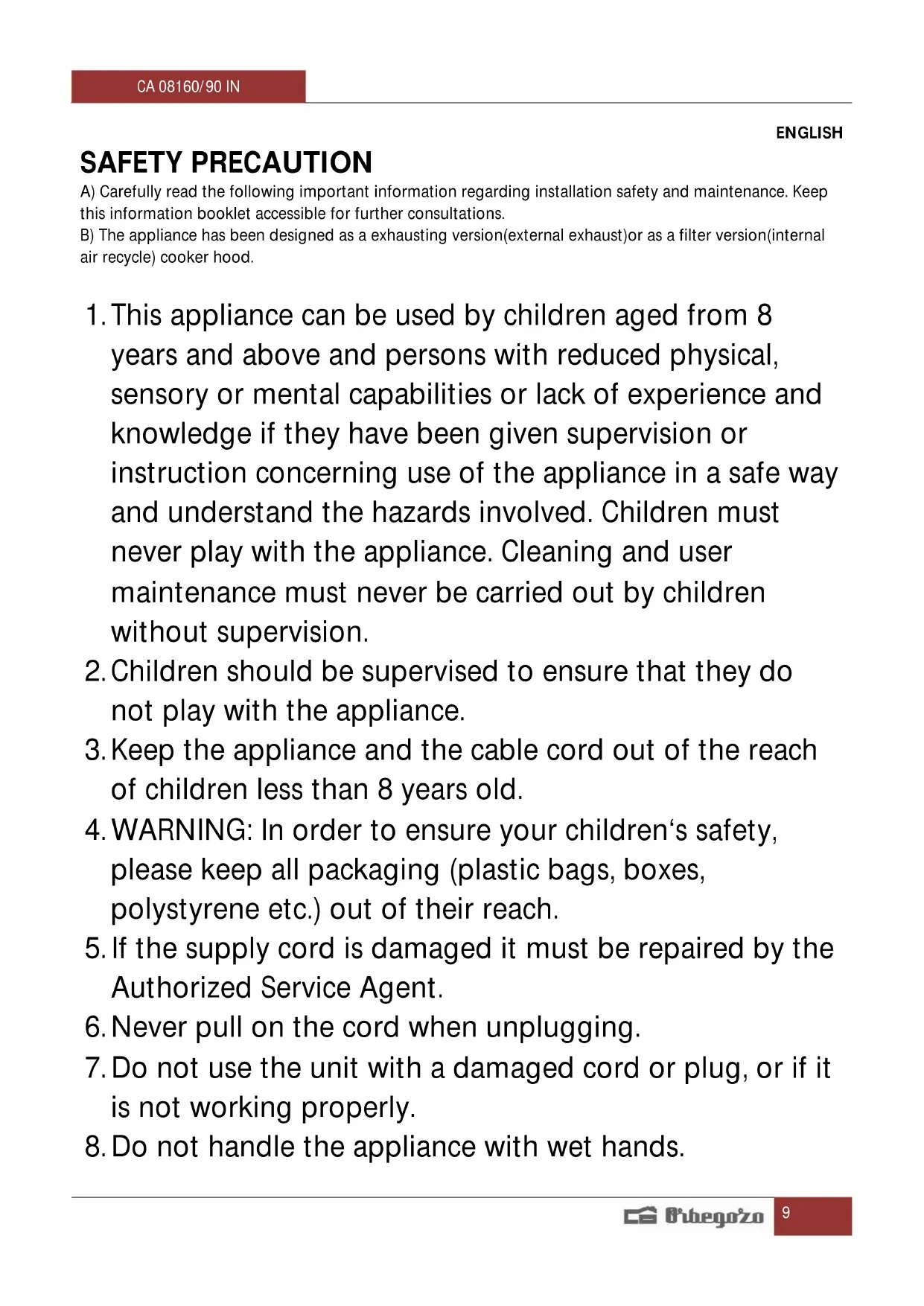 CA 08160/90 IN

ENGLISH

SAFETY PRECAUTION

A) Carefully read the following important information regarding installation safety and maintenance. Keep this information booklet accessible for further consultations.
B) The appliance has been designed as a exhausting version(external exhaust)or as a filter version(internal air recycle) cooker hood.

1. This appliance can be used by children aged from 8 years and above and persons with reduced physical, sensory or mental capabilities or lack of experience and knowledge if they have been given supervision or instruction concerning use of the appliance in a safe way and understand the hazards involved. Children must never play with the appliance. Cleaning and user maintenance must never be carried out by children without supervision.
2. Children should be supervised to ensure that they do not play with the appliance.
3. Keep the appliance and the cable cord out of the reach of children less than 8 years old.
4. WARNING: In order to ensure your children‘s safety, please keep all packaging (plastic bags, boxes, polystyrene etc.) out of their reach.
5. If the supply cord is damaged it must be repaired by the Authorized Service Agent.
6. Never pull on the cord when unplugging.
7. Do not use the unit with a damaged cord or plug, or if it is not working properly.
8. Do not handle the appliance with wet hands.

Orbegozo 9